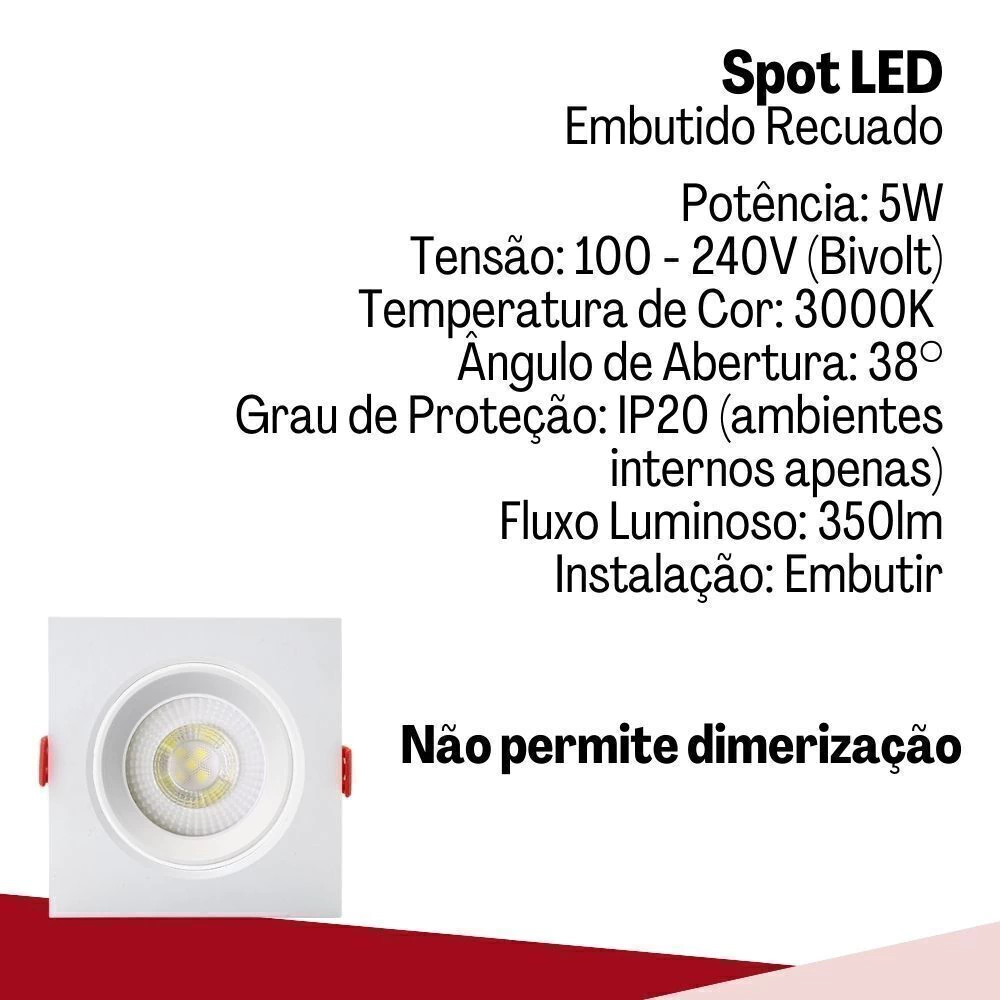 Spot LED
Embutido Recuado

Potência: 5W
Tensão: 100 - 240V (Bivolt)
Temperatura de Cor: 3000K
Ângulo de Abertura: 38°
Grau de Proteção: IP20 (ambientes internos apenas)
Fluxo Luminoso: 350lm
Instalação: Embutir

Não permite dimerização